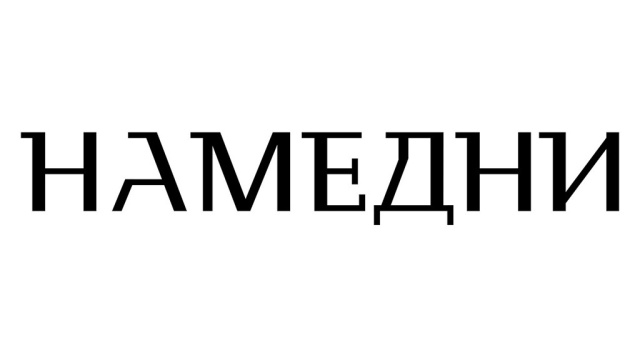 НАМЕДНИ